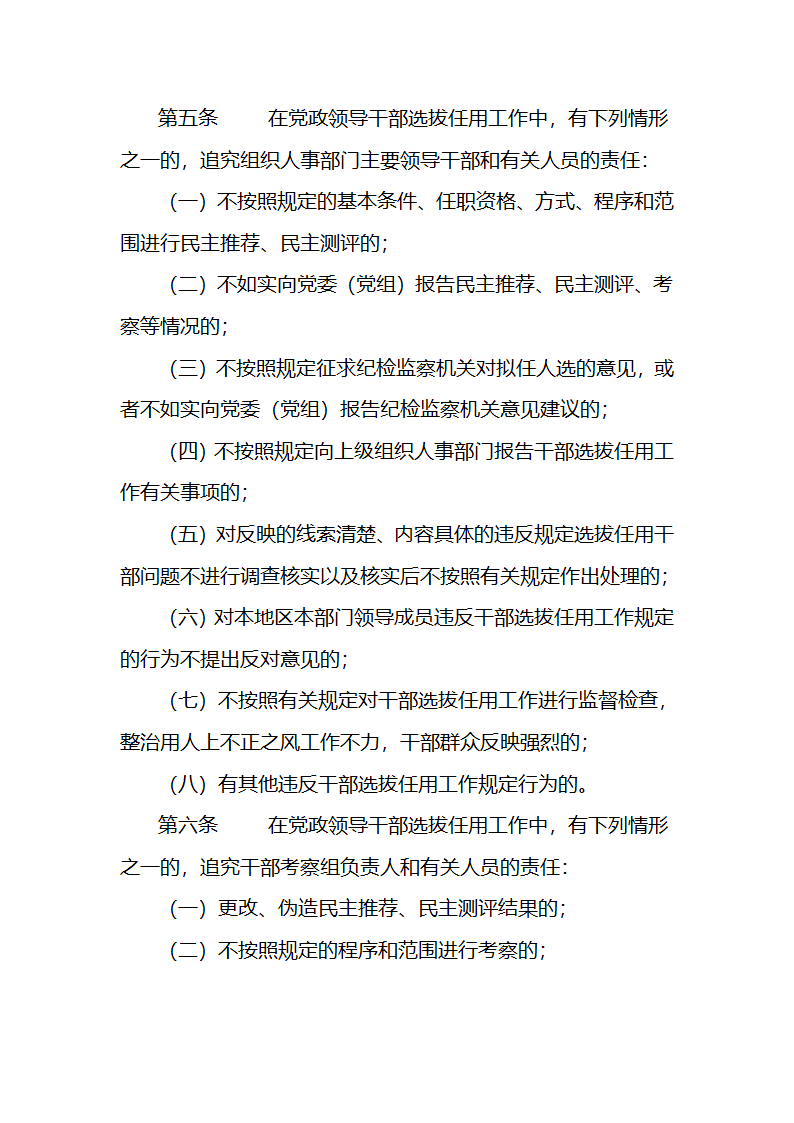 第五条　　在党政领导干部选拔任用工作中，有下列情形之一的，追究组织人事部门主要领导干部和有关人员的责任：

（一）不按照规定的基本条件、任职资格、方式、程序和范围进行民主推荐、民主测评的；

（二）不如实向党委（党组）报告民主推荐、民主测评、考察等情况的；

（三）不按照规定征求纪检监察机关对拟任人选的意见，或者不如实向党委（党组）报告纪检监察机关意见建议的；

（四）不按照规定向上级组织人事部门报告干部选拔任用工作有关事项的；

（五）对反映的线索清楚、内容具体的违反规定选拔任用干部问题不进行调查核实以及核实后不按照有关规定作出处理的；

（六）对本地区本部门领导成员违反干部选拔任用工作规定的行为不提出反对意见的；

（七）不按照有关规定对干部选拔任用工作进行监督检查，整治用人上不正之风工作不力，干部群众反映强烈的；

（八）有其他违反干部选拔任用工作规定行为的。

第六条　　在党政领导干部选拔任用工作中，有下列情形之一的，追究干部考察组负责人和有关人员的责任：

（一）更改、伪造民主推荐、民主测评结果的；

（二）不按照规定的程序和范围进行考察的；